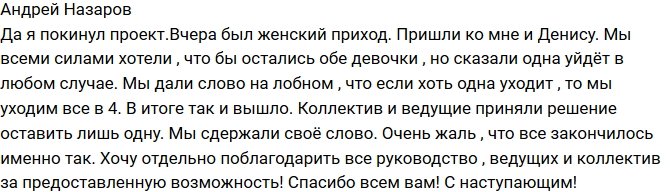 Андрей Назаров
Да я покинул проект.Вчера был женский приход. Пришли ко мне и Денису. Мы всеми силами хотели , что бы остались обе девочки , но сказали одна уйдёт в любом случае. Мы дали слово на лобном , что если хоть одна уходит , то мы уходим все в 4. В итоге так и вышло. Коллектив и ведущие приняли решение оставить лишь одну. Мы сдержали своё слово. Очень жаль , что все закончилось именно так. Хочу отдельно поблагодарить все руководство , ведущих и коллектив за предоставленную возможность! Спасибо всем вам! С наступающим!